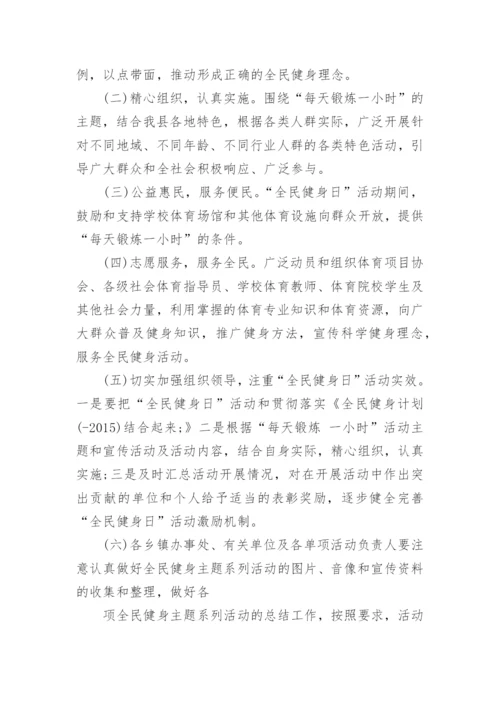 例，以点带面，推动形成正确的全民健身理念。

(二)精心组织，认真实施。围绕“每天锻炼一小时”的主题，结合我县各地特色，根据各类人群实际，广泛开展针对不同地域、不同年龄、不同行业人群的各类特色活动，引导广大群众和全社会积极响应、广泛参与。

(三)公益惠民，服务便民。“全民健身日”活动期间，鼓励和支持学校体育场馆和其他体育设施向群众开放，提供“每天锻炼一小时”的条件。

(四)志愿服务，服务全民。广泛动员和组织体育项目协会、各级社会体育指导员、学校体育教师、体育院校学生及其他社会力量，利用掌握的体育专业知识和体育资源，向广大群众普及健身知识，推广健身方法，宣传科学健身理念，服务全民健身活动。

(五)切实加强组织领导，注重“全民健身日”活动实效。一是要把“全民健身日”活动和贯彻落实《全民健身计划(-2015)结合起来;》二是根据“每天锻炼 一小时”活动主题和宣传活动及活动内容，结合自身实际，精心组织，认真实施;三是及时汇总活动开展情况，对在开展活动中作出突出贡献的单位和个人给予适当的表彰奖励，逐步健全完善“全民健身日”活动激励机制。

(六)各乡镇办事处、有关单位及各单项活动负责人要注意认真做好全民健身主题系列活动的图片、音像和宣传资料的收集和整理，做好各

项全民健身主题系列活动的总结工作，按照要求，活动